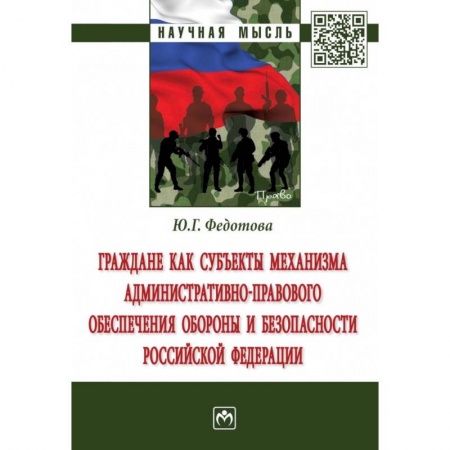 НАУЧНАЯ МЫСЛЬ

Право

Ю.Г. Федотова

ГРАЖДАНЕ КАК СУБЪЕКТЫ МЕХАНИЗМА АДМИНИСТРАТИВНО-ПРАВОВОГО ОБЕСПЕЧЕНИЯ ОБОРОНЫ И БЕЗОПАСНОСТИ РОССИЙСКОЙ ФЕДЕРАЦИИ